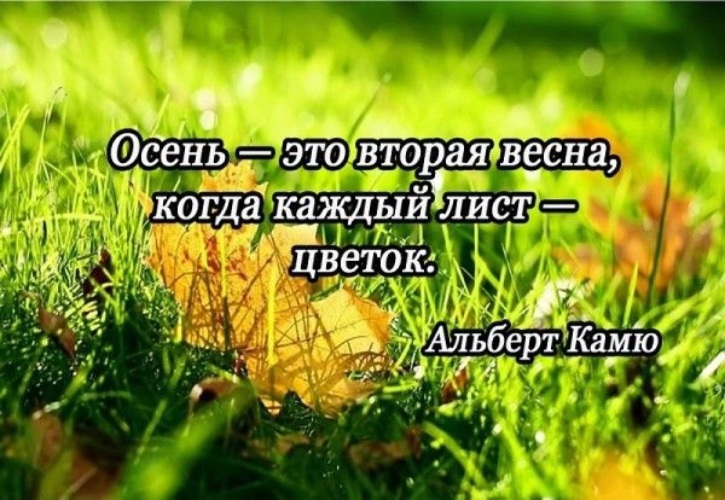 Осень — это вторая весна, когда каждый лист — цветок.

Альберт Камю